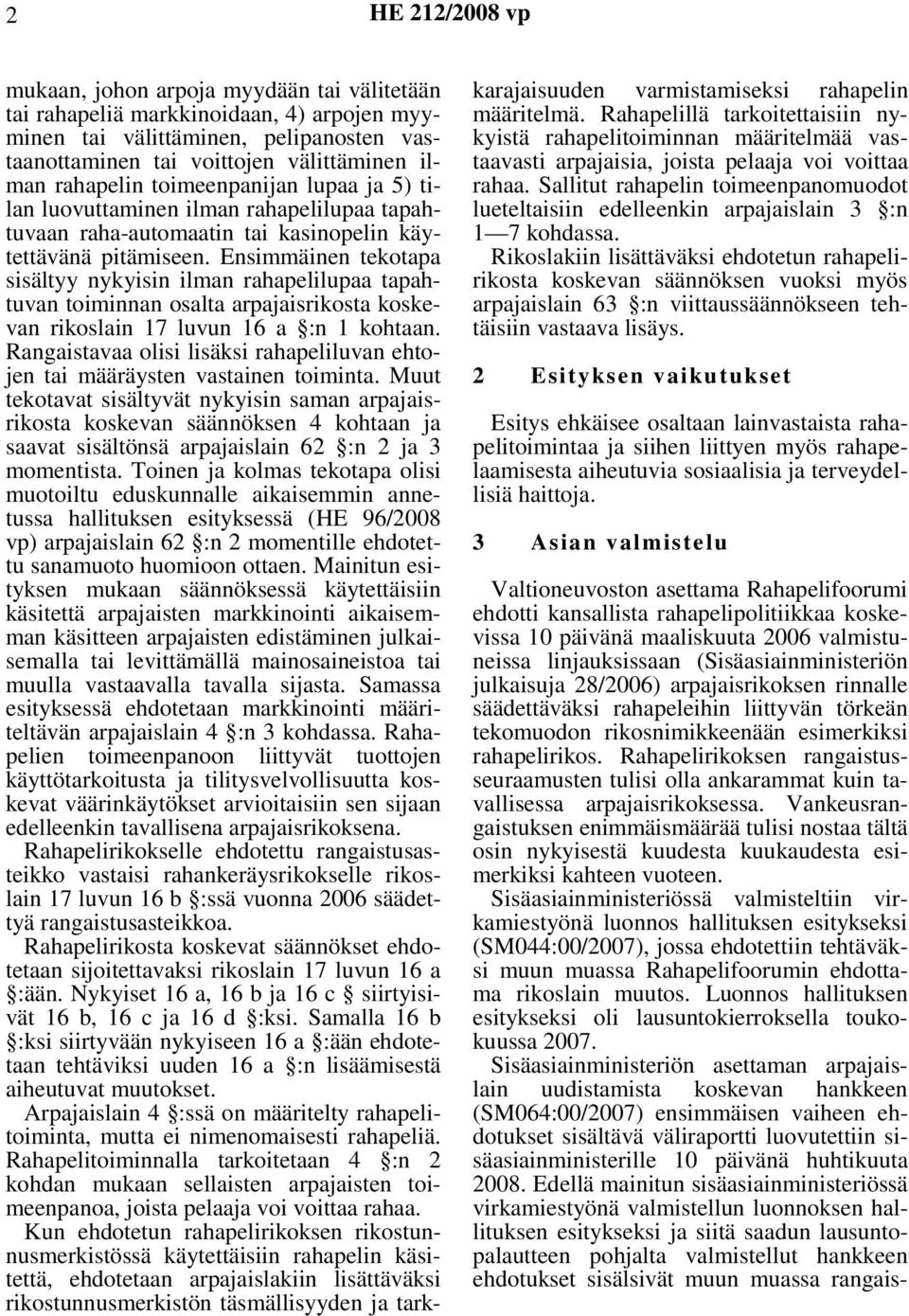 2 HE 212/2008 vp

mukaan, johon arpoja myydään tai välitetään tai rahapeliä markkinoidaan, 4) arpojen myyminen tai välittäminen, pelipanosten vastaanottaminen tai voittojen välittäminen ilman rahapelin toimeenpanijan lupaa ja 5) tilan luovuttaminen ilman rahapelilupaa tapahtuvaan raha-automaatin tai kasinopelin käytettävänä pitämiseen. Ensimmäinen tekotapa sisältyy nykyisin ilman rahapelilupaa tapahtuvan toiminnan osalta arpajaisrikosta koskevan rikoslain 17 luvun 16 a §:n 1 kohtaan. Rangaistavaa olisi lisäksi rahapeliluvan ehtojen tai määräysten vastainen toiminta. Muut tekotavat sisältyvät nykyisin saman arpajaisrikosta koskevan säännöksen 4 kohtaan ja saavat sisältönsä arpajaislain 62 §:n 2 ja 3 momentista. Toinen ja kolmas tekotapa olisi muotoiltu eduskunnalle aikaisemmin annetussa hallituksen esityksessä (HE 96/2008 vp) arpajaislain 62 §:n 2 momentille ehdotettu sanamuoto huomioon ottaen. Mainitun esityksen mukaan säännöksessä käytettäisiin käsitettä arpajaisten markkinointi aikaisemman käsitteen arpajaisten edistäminen julkaisemalla tai levittämällä mainosaineistoa tai muulla vastaavalla tavalla sijasta. Samassa esityksessä ehdotetaan markkinointi määriteltävän arpajaislain 4 §:n 3 kohdassa. Rahapelien toimeenpanoon liittyvät tuottojen käyttötarkoitusta ja tilitysvelvollisuutta koskevat väärinkäytökset arvioitaisiin sen sijaan edelleenkin tavallisena arpajaisrikoksena.

Rahapelirikokselle ehdotettu rangaistusasteikko vastaisi rahankeräysrikokselle rikoslain 17 luvun 16 b §:ssä vuonna 2006 säädettyä rangaistusasteikkoa.

Rahapelirikosta koskevat säännökset ehdotetaan sijoitettavaksi rikoslain 17 luvun 16 a §:ään. Nykyiset 16 a, 16 b ja 16 c § siirtyisivät 16 b, 16 c ja 16 d §:ksi. Samalla 16 b §:ksi siirtyvään nykyiseen 16 a §:ään ehdotetaan tehtäviksi uuden 16 a §:n lisäämisestä aiheutuvat muutokset.

Arpajaislain 4 §:ssä on määritelty rahapelitoiminta, mutta ei nimenomaisesti rahapeliä. Rahapelitoiminnalla tarkoitetaan 4 §:n 2 kohdan mukaan sellaisten arpajaisten toimeenpanoa, joista pelaaja voi voittaa rahaa.

Kun ehdotetun rahapelirikoksen rikostunnusmerkistössä käytettäisiin rahapelin käsitettä, ehdotetaan arpajaislakiin lisättäväksi rikostunnusmerkistön täsmällisyyden ja tarkkarajaisuuden varmistamiseksi rahapelin määritelmä. Rahapelillä tarkoitettaisiin nykyistä rahapelitoiminnan määritelmää vastaavasti arpajaisia, joista pelaaja voi voittaa rahaa. Sallitut rahapelin toimeenpanomuodot lueteltaisiin edelleenkin arpajaislain 3 §:n 1—7 kohdassa.

Rikoslakiin lisättäväksi ehdotetun rahapelirikosta koskevan säännöksen vuoksi myös arpajaislain 63 §:n viittaussäännökseen tehtäisiin vastaava lisäys.

2 Esityksen vaikutukset

Esitys ehkäisee osaltaan lainvastaista rahapelitoimintaa ja siihen liittyen myös rahapelaamisesta aiheutuvia sosiaalisia ja terveydellisiä haittoja.

3 Asian valmistelu

Valtioneuvoston asettama Rahapelifoorumi ehdotti kansallista rahapelipolitiikkaa koskevissa 10 päivänä maaliskuuta 2006 valmistuneissa linjauksissaan (Sisäasiainministeriön julkaisuja 28/2006) arpajaisrikoksen rinnalle säädettäväksi rahapeleihin liittyvän törkeän tekomuodon rikosnimikkeenään esimerkiksi rahapelirikos. Rahapelirikoksen rangaistusseuraamusten tulisi olla ankarammat kuin tavallisessa arpajaisrikoksessa. Vankeusrangaistuksen enimmäismäärää tulisi nostaa tältä osin nykyisestä kuudesta kuukaudesta esimerkiksi kahteen vuoteen.

Sisäasiainministeriössä valmisteltiin virkamiestyönä luonnos hallituksen esitykseksi (SM044:00/2007), jossa ehdotettiin tehtäväksi muun muassa Rahapelifoorumin ehdottama rikoslain muutos. Luonnos hallituksen esitykseksi oli lausuntokierroksella toukokuussa 2007.

Sisäasiainministeriön asettaman arpajaislain uudistamista koskevan hankkeen (SM064:00/2007) ensimmäisen vaiheen ehdotukset sisältävä väliraportti luovutettiin sisäasiainministerille 10 päivänä huhtikuuta 2008. Edellä mainitun sisäasiainministeriössä virkamiestyönä valmistellun luonnoksen hallituksen esitykseksi ja siitä saadun lausuntopalautteen pohjalta valmistellut hankkeen ehdotukset sisälsivät muun muassa rangais-